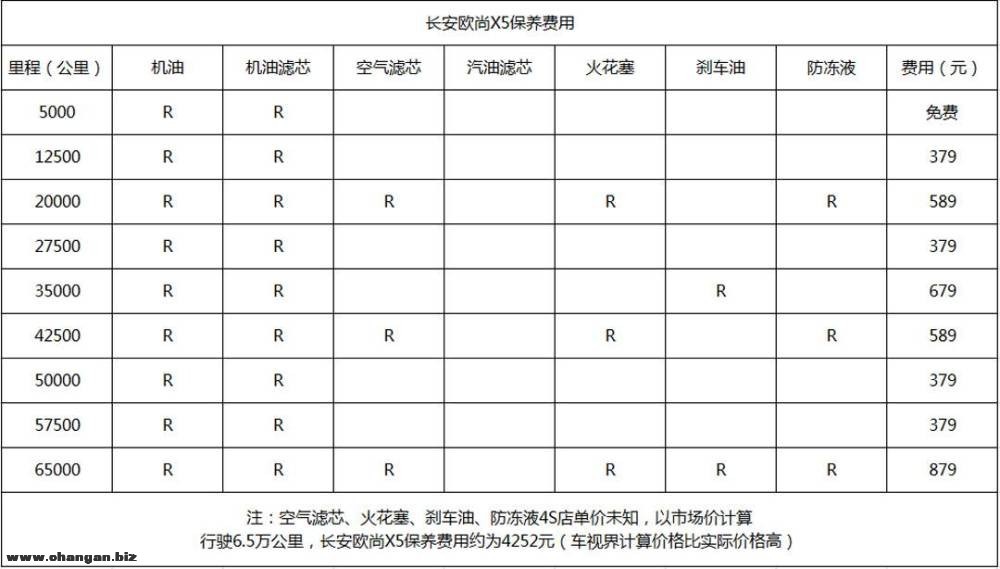 长安欧尚X5保养费用

| 里程（公里） | 机油 | 机油滤芯 | 空气滤芯 | 汽油滤芯 | 火花塞 | 刹车油 | 防冻液 | 费用（元） |
|---|---|---|---|---|---|---|---|---|
| 5000 | R | R | | | | | | 免费 |
| 12500 | R | R | | | | | | 379 |
| 20000 | R | R | R | | R | | R | 589 |
| 27500 | R | R | | | | | | 379 |
| 35000 | R | R | | | | R | | 679 |
| 42500 | R | R | R | | R | | R | 589 |
| 50000 | R | R | | | | | | 379 |
| 57500 | R | R | | | | | | 379 |
| 65000 | R | R | R | | R | R | R | 879 |

注：空气滤芯、火花塞、刹车油、防冻液4S店单价未知，以市场价计算
行驶6.5万公里，长安欧尚X5保养费用约为4252元（车视界计算价格比实际价格高）

www.ohangan.biz